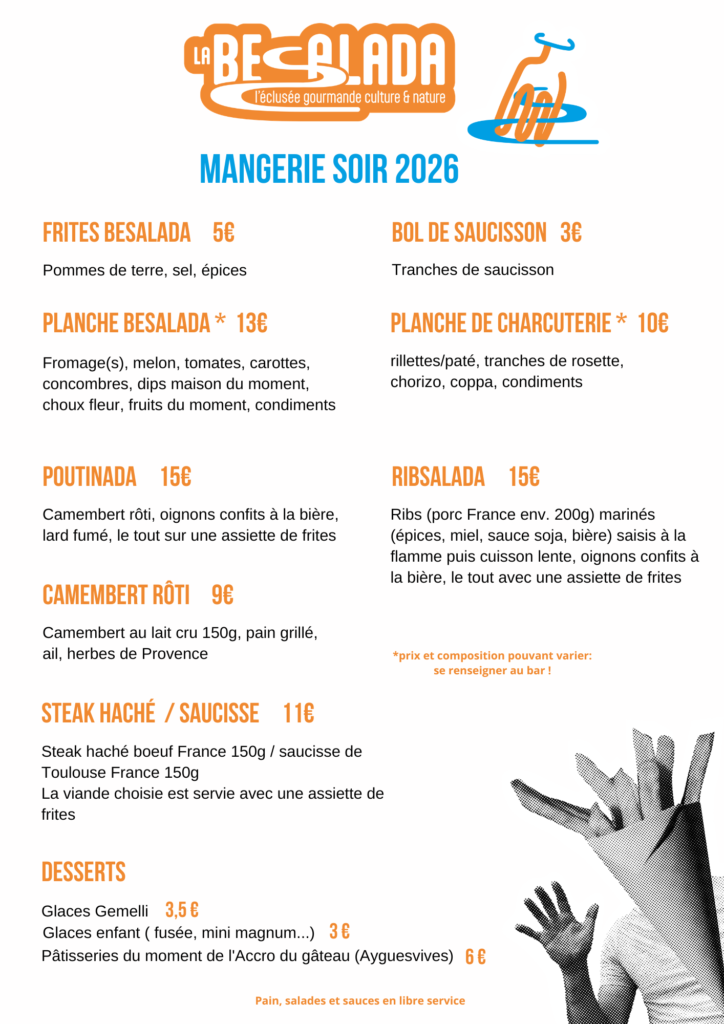 LA BESALADA
l'éclusée gourmande culture & nature

MANGERIE SOIR 2026

FRITES BESALADA 5€

Pommes de terre, sel, épices

PLANCHE BESALADA * 13€

Fromage(s), melon, tomates, carottes, concombres, dips maison du moment, choux fleur, fruits du moment, condiments

POUTINADA 15€

Camembert rôti, oignons confits à la bière, lard fumé, le tout sur une assiette de frites

CAMEMBERT RÔTI 9€

Camembert au lait cru 150g, pain grillé, ail, herbes de Provence

STEAK HACHÉ / SAUCISSE 11€

Steak haché boeuf France 150g / saucisse de Toulouse France 150g
La viande choisie est servie avec une assiette de frites

DESSERTS

Glaces Gemelli 3,5 €
Glaces enfant ( fusée, mini magnum...) 3 €
Pâtisseries du moment de l'Accro du gâteau (Ayguesvives) 6 €

BOL DE SAUCISSON 3€

Tranches de saucisson

PLANCHE DE CHARCUTERIE * 10€

rillettes/paté, tranches de rosette, chorizo, coppa, condiments

RIBSALADA 15€

Ribs (porc France env. 200g) marinés (épices, miel, sauce soja, bière) saisis à la flamme puis cuisson lente, oignons confits à la bière, le tout avec une assiette de frites

*prix et composition pouvant varier: se renseigner au bar !

Pain, salades et sauces en libre service